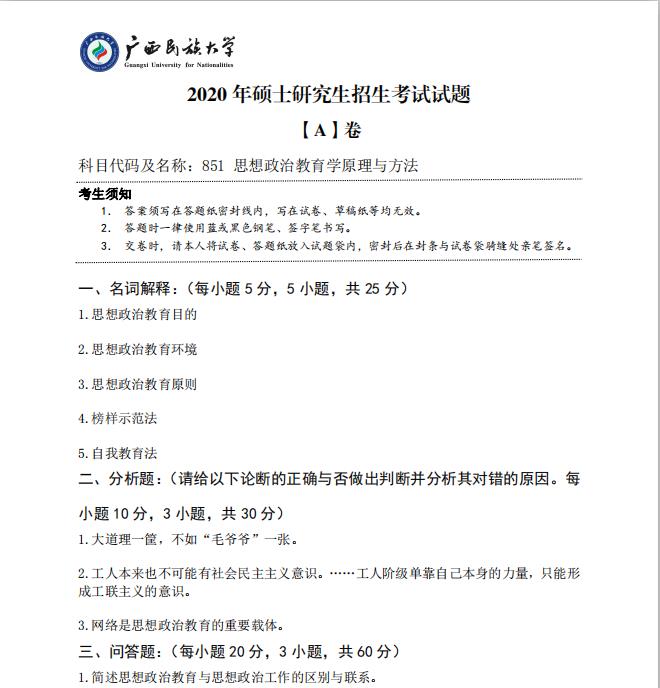 广西民族大学
Guangxi University for Nationalities

2020 年硕士研究生招生考试试题

【A】卷

科目代码及名称：851 思想政治教育学原理与方法

考生须知
1. 答案须写在答题纸密封线内，写在试卷、草稿纸等均无效。
2. 答题时一律使用蓝或黑色钢笔、签字笔书写。
3. 交卷时，请本人将试卷、答题纸放入试题袋内，密封后在封条与试卷袋骑缝处亲笔签名。

一、名词解释：（每小题 5 分，5 小题，共 25 分）

1.思想政治教育目的

2.思想政治教育环境

3.思想政治教育原则

4.榜样示范法

5.自我教育法

二、分析题：（请给以下论断的正确与否做出判断并分析其对错的原因。每小题 10 分，3 小题，共 30 分）

1.大道理一筐，不如“毛爷爷”一张。

2.工人本来也不可能有社会民主主义意识。……工人阶级单靠自己本身的力量，只能形成工联主义的意识。

3.网络是思想政治教育的重要载体。

三、问答题：（每小题 20 分，3 小题，共 60 分）

1.简述思想政治教育与思想政治工作的区别与联系。